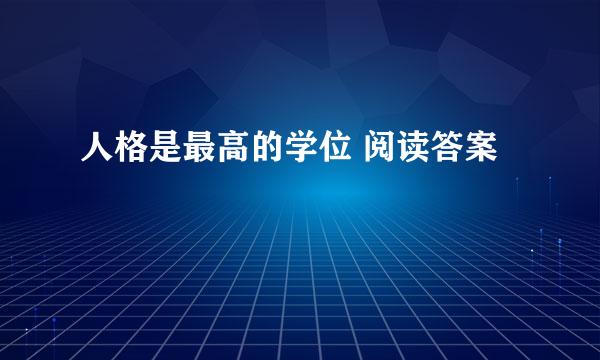 人格是最高的学位 阅读答案